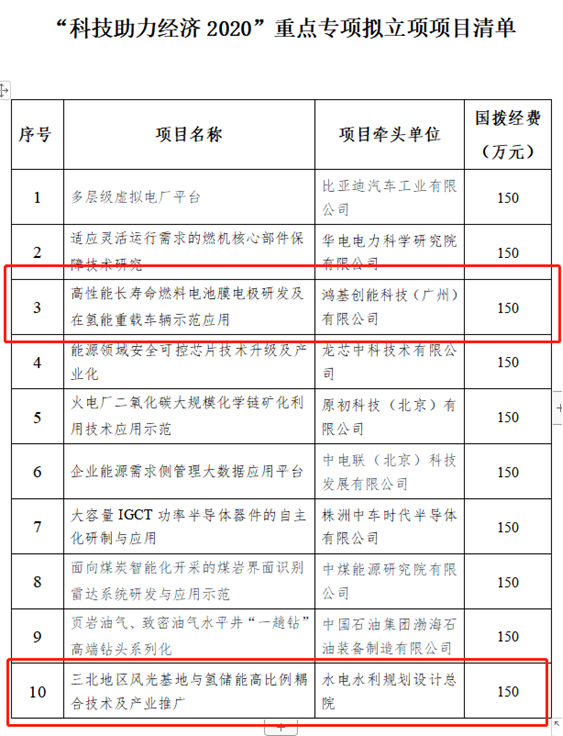 “科技助力经济 2020”重点专项拟立项项目清单

| 序号 | 项目名称 | 项目牵头单位 | 国拨经费（万元） |
|---|---|---|---|
| 1 | 多层级虚拟电厂平台 | 比亚迪汽车工业有限公司 | 150 |
| 2 | 适应灵活运行需求的燃机核心部件保障技术研究 | 华电电力科学研究院有限公司 | 150 |
| 3 | 高性能长寿命燃料电池膜电极研发及在氢能重载车辆示范应用 | 鸿基创能科技（广州）有限公司 | 150 |
| 4 | 能源领域安全可控芯片技术升级及产业化 | 龙芯中科技术有限公司 | 150 |
| 5 | 火电厂二氧化碳大规模化学链矿化利用技术应用示范 | 原初科技（北京）有限公司 | 150 |
| 6 | 企业能源需求侧管理大数据应用平台 | 中电联（北京）科技发展有限公司 | 150 |
| 7 | 大容量 IGCT 功率半导体器件的自主化研制与应用 | 株洲中车时代半导体有限公司 | 150 |
| 8 | 面向煤炭智能化开采的煤岩界面识别雷达系统研发与应用示范 | 中煤能源研究院有限公司 | 150 |
| 9 | 页岩油气、致密油气水平井“一趟钻”高端钻头系列化 | 中国石油集团渤海石油装备制造有限公司 | 150 |
| 10 | 三北地区风光基地与氢储能高比例耦合技术及产业推广 | 水电水利规划设计总院 | 150 |